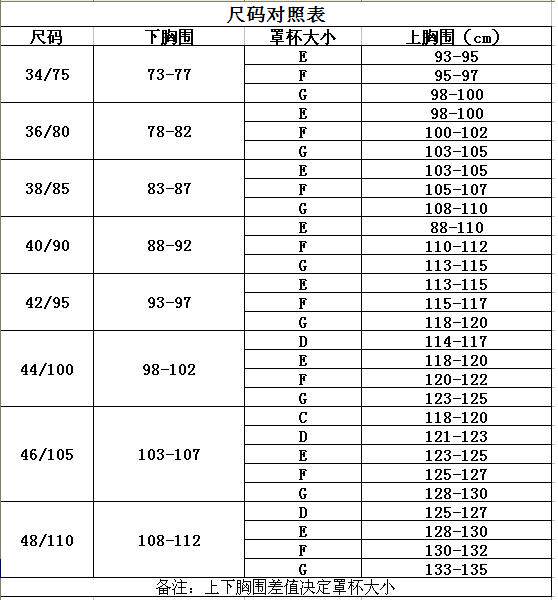 尺码对照表

| 尺码 | 下胸围 | 罩杯大小 | 上胸围（cm） |
|---|---|---|---|
| 34/75 | 73-77 | E | 93-95 |
| | | F | 95-97 |
| | | G | 98-100 |
| 36/80 | 78-82 | E | 98-100 |
| | | F | 100-102 |
| | | G | 103-105 |
| 38/85 | 83-87 | E | 103-105 |
| | | F | 105-107 |
| | | G | 108-110 |
| 40/90 | 88-92 | E | 88-110 |
| | | F | 110-112 |
| | | G | 113-115 |
| 42/95 | 93-97 | E | 113-115 |
| | | F | 115-117 |
| | | G | 118-120 |
| 44/100 | 98-102 | D | 114-117 |
| | | E | 118-120 |
| | | F | 120-122 |
| | | G | 123-125 |
| 46/105 | 103-107 | C | 118-120 |
| | | D | 121-123 |
| | | E | 123-125 |
| | | F | 125-127 |
| | | G | 128-130 |
| 48/110 | 108-112 | D | 125-127 |
| | | E | 128-130 |
| | | F | 130-132 |
| | | G | 133-135 |

备注：上下胸围差值决定罩杯大小